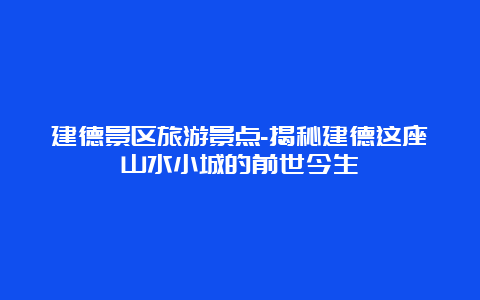 建德景区旅游景点-揭秘建德这座山水小城的前世今生